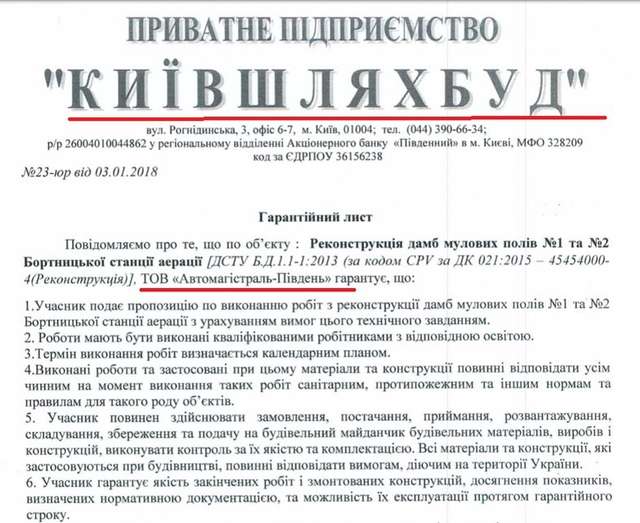 ПРИВАТНЕ ПІДПРИЄМСТВО

"КИЇВШЛЯХБУД"

вул. Рогнідинська, 3, офіс 6-7, м. Київ, 01004; тел. (044) 390-66-34;
р/р 26004010044862 у регіональному відділенні Акціонерного банку «Південний» в м. Києві, МФО 328209
код за ЄДРПОУ 36156238

№23-юр від 03.01.2018

Гарантійний лист

Повідомляємо про те, що по об'єкту : Реконструкція дамб мулових полів №1 та №2 Бортницької станції аерації [ДСТУ Б.Д.1.1-1:2013 (за кодом CPV за ДК 021:2015 – 45454000-4(Реконструкція)], ТОВ «Автомагістраль-Південь» гарантує, що:

1.Учасник подає пропозицію по виконанню робіт з реконструкції дамб мулових полів №1 та №2 Бортницької станції аерації з урахуванням вимог цього технічного завданням.
2. Роботи мають бути виконані кваліфікованими робітниками з відповідною освітою.
3.Термін виконання робіт визначається календарним планом.
4.Виконані роботи та застосовані при цьому матеріали та конструкції повинні відповідати усім чинним на момент виконання таких робіт санітарним, протипожежним та іншим нормам та правилам для такого роду об'єктів.
5. Учасник повинен здійснювати замовлення, постачання, приймання, розвантажування, складування, збереження та подачу на будівельний майданчик будівельних матеріалів, виробів і конструкцій, виконувати контроль за їх якістю та комплектацією. Всі матеріали та конструкції, які застосовуються при будівництві, повинні відповідати вимогам, діючим на території України.
6. Учасник гарантує якість закінчених робіт і змонтованих конструкцій, досягнення показників, визначених нормативною документацією, та можливість їх експлуатації протягом гарантійного строку.